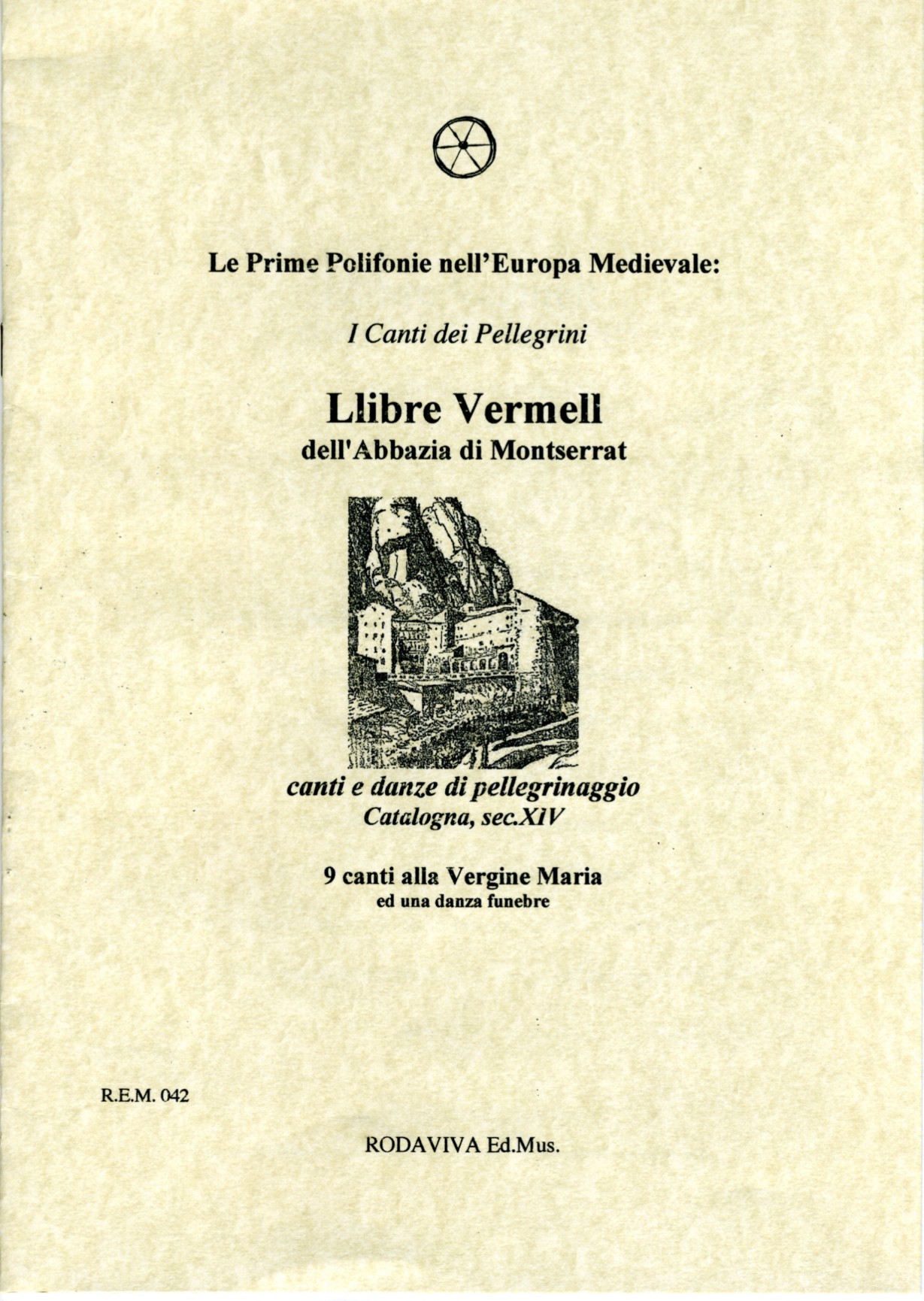 Le Prime Polifonie nell'Europa Medievale:

I Canti dei Pellegrini

Llibre Vermell
dell'Abbazia di Montserrat

canti e danze di pellegrinaggio
Catalogna, sec.XIV

9 canti alla Vergine Maria
ed una danza funebre

R.E.M. 042

RODAVIVA Ed.Mus.